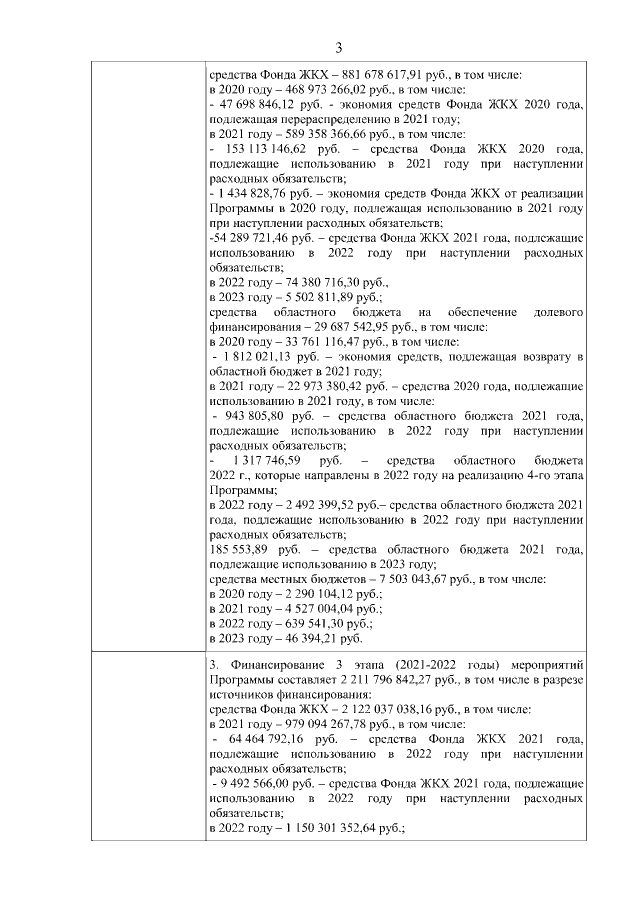 3

средства Фонда ЖКХ – 881 678 617,91 руб., в том числе:
в 2020 году – 468 973 266,02 руб., в том числе:
- 47 698 846,12 руб. - экономия средств Фонда ЖКХ 2020 года, подлежащая перераспределению в 2021 году;
в 2021 году – 589 358 366,66 руб., в том числе:
- 153 113 146,62 руб. – средства Фонда ЖКХ 2020 года, подлежащие использованию в 2021 году при наступлении расходных обязательств;
- 1 434 828,76 руб. – экономия средств Фонда ЖКХ от реализации Программы в 2020 году, подлежащая использованию в 2021 году при наступлении расходных обязательств;
-54 289 721,46 руб. – средства Фонда ЖКХ 2021 года, подлежащие использованию в 2022 году при наступлении расходных обязательств;
в 2022 году – 74 380 716,30 руб.,
в 2023 году – 5 502 811,89 руб.;
средства областного бюджета на обеспечение долевого финансирования – 29 687 542,95 руб., в том числе:
в 2020 году – 33 761 116,47 руб., в том числе:
- 1 812 021,13 руб. – экономия средств, подлежащая возврату в областной бюджет в 2021 году;
в 2021 году – 22 973 380,42 руб. – средства 2020 года, подлежащие использованию в 2021 году, в том числе:
- 943 805,80 руб. – средства областного бюджета 2021 года, подлежащие использованию в 2022 году при наступлении расходных обязательств;
- 1 317 746,59 руб. – средства областного бюджета 2022 г., которые направлены в 2022 году на реализацию 4-го этапа Программы;
в 2022 году – 2 492 399,52 руб.– средства областного бюджета 2021 года, подлежащие использованию в 2022 году при наступлении расходных обязательств;
185 553,89 руб. – средства областного бюджета 2021 года, подлежащие использованию в 2023 году;
средства местных бюджетов – 7 503 043,67 руб., в том числе:
в 2020 году – 2 290 104,12 руб.;
в 2021 году – 4 527 004,04 руб.;
в 2022 году – 639 541,30 руб.;
в 2023 году – 46 394,21 руб.

3. Финансирование 3 этапа (2021-2022 годы) мероприятий Программы составляет 2 211 796 842,27 руб., в том числе в разрезе источников финансирования:
средства Фонда ЖКХ – 2 122 037 038,16 руб., в том числе:
в 2021 году – 979 094 267,78 руб., в том числе:
- 64 464 792,16 руб. – средства Фонда ЖКХ 2021 года, подлежащие использованию в 2022 году при наступлении расходных обязательств;
- 9 492 566,00 руб. – средства Фонда ЖКХ 2021 года, подлежащие использованию в 2022 году при наступлении расходных обязательств;
в 2022 году – 1 150 301 352,64 руб.;